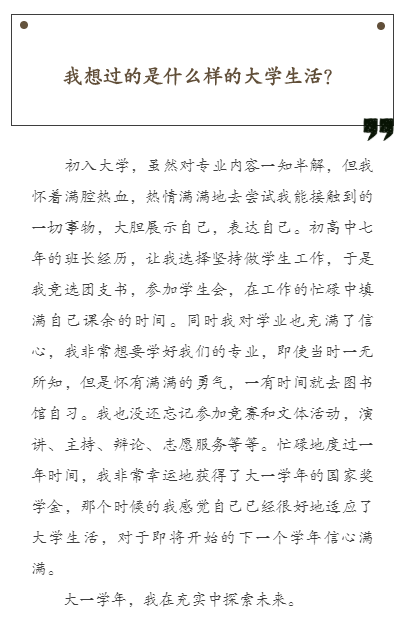 我想过的是什么样的大学生活?

初入大学，虽然对专业内容一知半解，但我怀着满腔热血，热情满满地去尝试我能接触到的一切事物，大胆展示自己，表达自己。初高中七年的班长经历，让我选择坚持做学生工作，于是我竞选团支书，参加学生会，在工作的忙碌中填满自己课余的时间。同时我对学业也充满了信心，我非常想要学好我们的专业，即使当时一无所知，但是怀有满满的勇气，一有时间就去图书馆自习。我也没还忘记参加竞赛和文体活动，演讲、主持、辩论、志愿服务等等。忙碌地度过一年时间，我非常幸运地获得了大一学年的国家奖学金，那个时候的我感觉自己已经很好地适应了大学生活，对于即将开始的下一个学年信心满满。

大一学年，我在充实中探索未来。